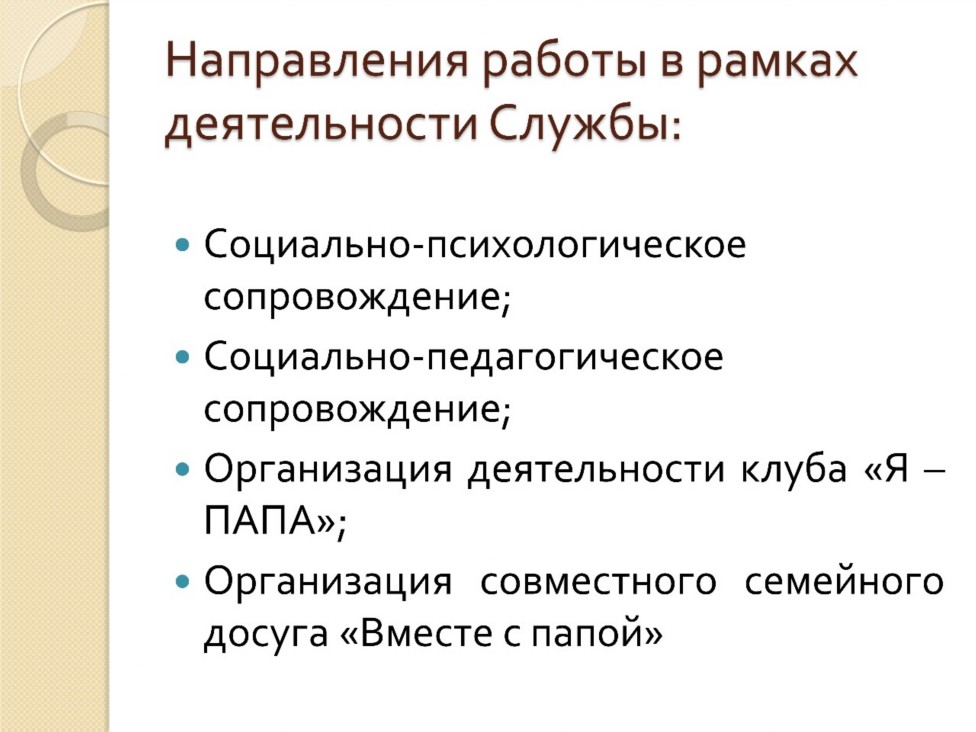 Направления работы в рамках деятельности Службы:

• Социально-психологическое сопровождение;
• Социально-педагогическое сопровождение;
• Организация деятельности клуба «Я – ПАПА»;
• Организация совместного семейного досуга «Вместе с папой»